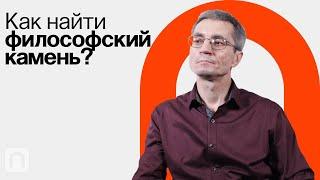 Как найти
философский
камень?